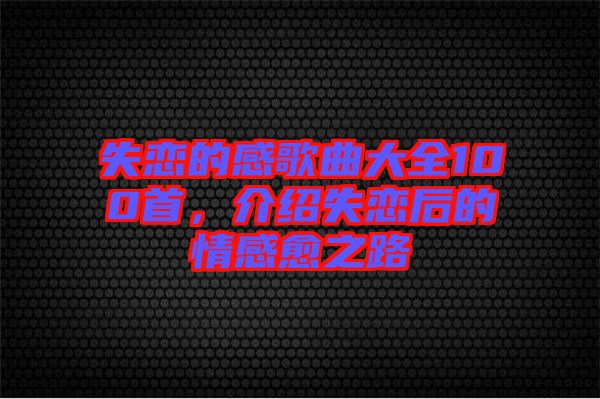 失恋的感歌曲大全100首，介绍失恋后的情感愈之路